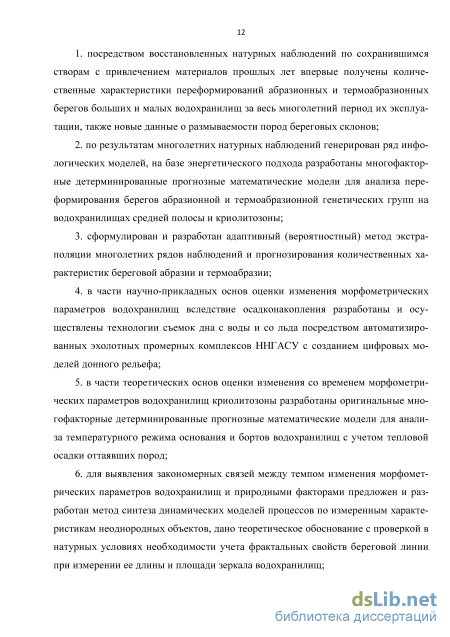 12

1. посредством восстановленных натурных наблюдений по сохранившимся створам с привлечением материалов прошлых лет впервые получены количественные характеристики переформирований абразионных и термоабразионных берегов больших и малых водохранилищ за весь многолетний период их эксплуатации, также новые данные о размываемости пород береговых склонов;

2. по результатам многолетних натурных наблюдений генерирован ряд инфологических моделей, на базе энергетического подхода разработаны многофакторные детерминированные прогнозные математические модели для анализа переформирования берегов абразионной и термоабразионной генетических групп на водохранилищах средней полосы и криолитозоны;

3. сформулирован и разработан адаптивный (вероятностный) метод экстраполяции многолетних рядов наблюдений и прогнозирования количественных характеристик береговой абразии и термоабразии;

4. в части научно-прикладных основ оценки изменения морфометрических параметров водохранилищ вследствие осадконакопления разработаны и осуществлены технологии съемок дна с воды и со льда посредством автоматизированных эхолотных промерных комплексов ННГАСУ с созданием цифровых моделей донного рельефа;

5. в части теоретических основ оценки изменения со временем морфометрических параметров водохранилищ криолитозоны разработаны оригинальные многофакторные детерминированные прогнозные математические модели для анализа температурного режима основания и бортов водохранилищ с учетом тепловой осадки оттаявших пород;

6. для выявления закономерных связей между темпом изменения морфометрических параметров водохранилищ и природными факторами предложен и разработан метод синтеза динамических моделей процессов по измеренным характеристикам неоднородных объектов, дано теоретическое обоснование с проверкой в натурных условиях необходимости учета фрактальных свойств береговой линии при измерении ее длины и площади зеркала водохранилищ;

dsLib.net
библиотека диссертаций